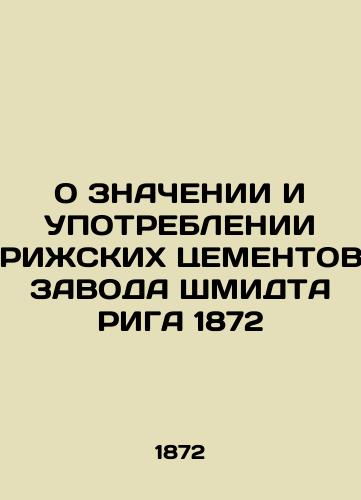 О ЗНАЧЕНИИ И УПОТРЕБЛЕНИИ РИЖСКИХ ЦЕМЕНТОВ ЗАВОДА ШМИДТА РИГА 1872

1872